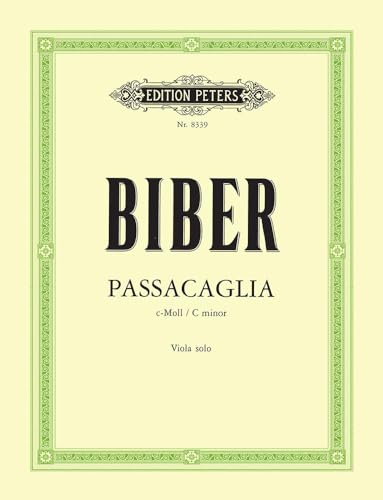 EDITION PETERS

Nr. 8339

BIBER

PASSACAGLIA

c-Moll / C minor

Viola solo